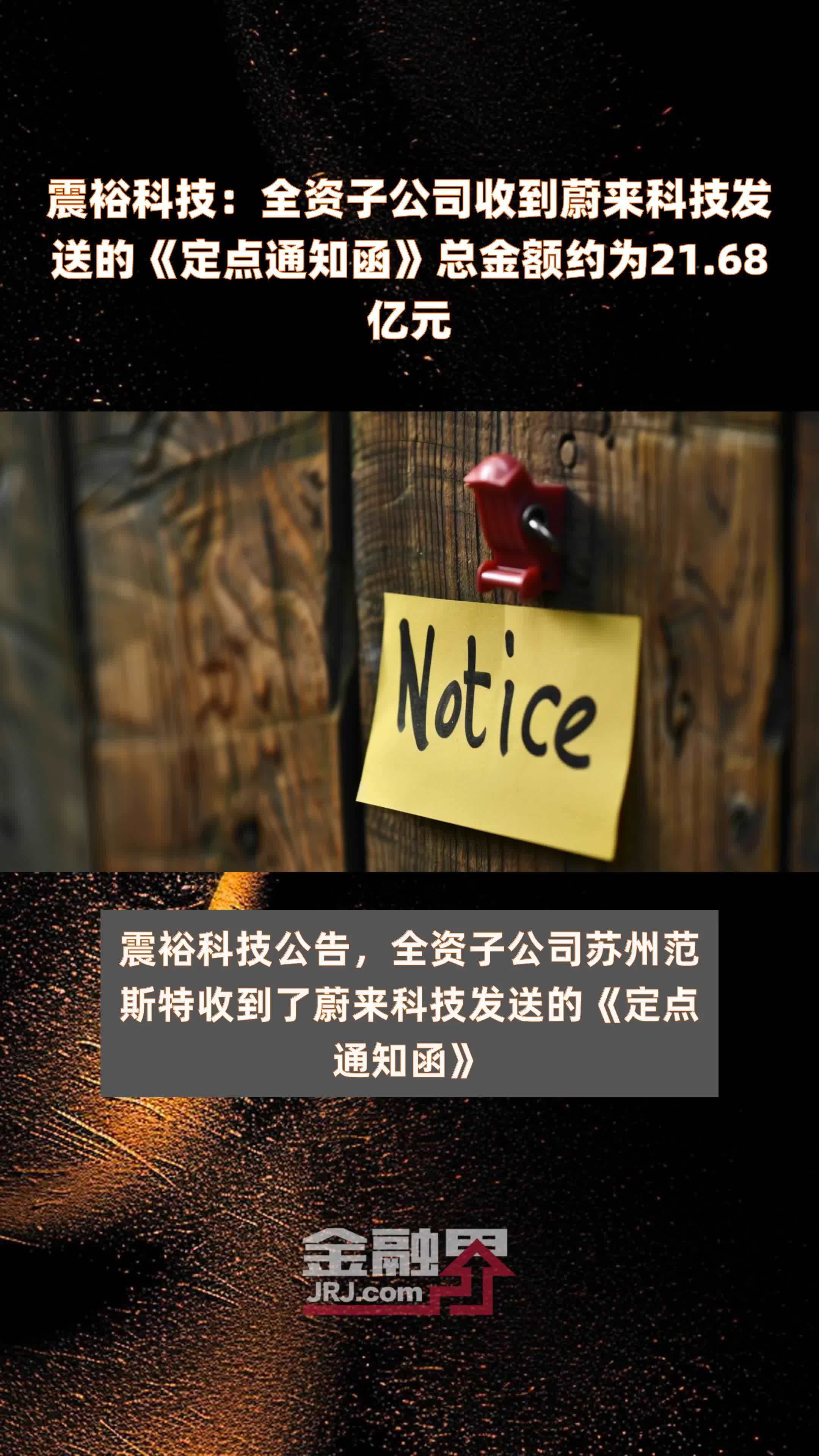 震裕科技：全资子公司收到蔚来科技发送的《定点通知函》总金额约为21.68亿元

Notice

震裕科技公告，全资子公司苏州范斯特收到了蔚来科技发送的《定点通知函》

金融界
JRJ.com